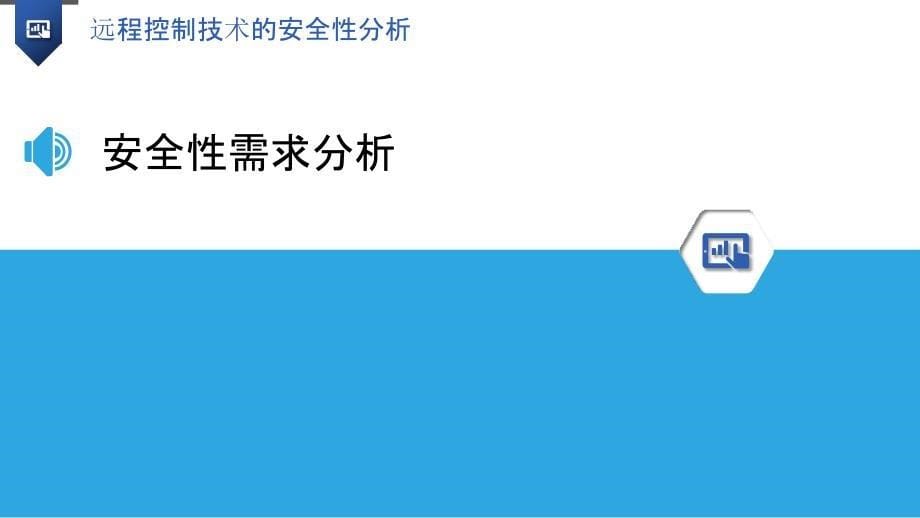 远程控制技术的安全性分析

安全性需求分析